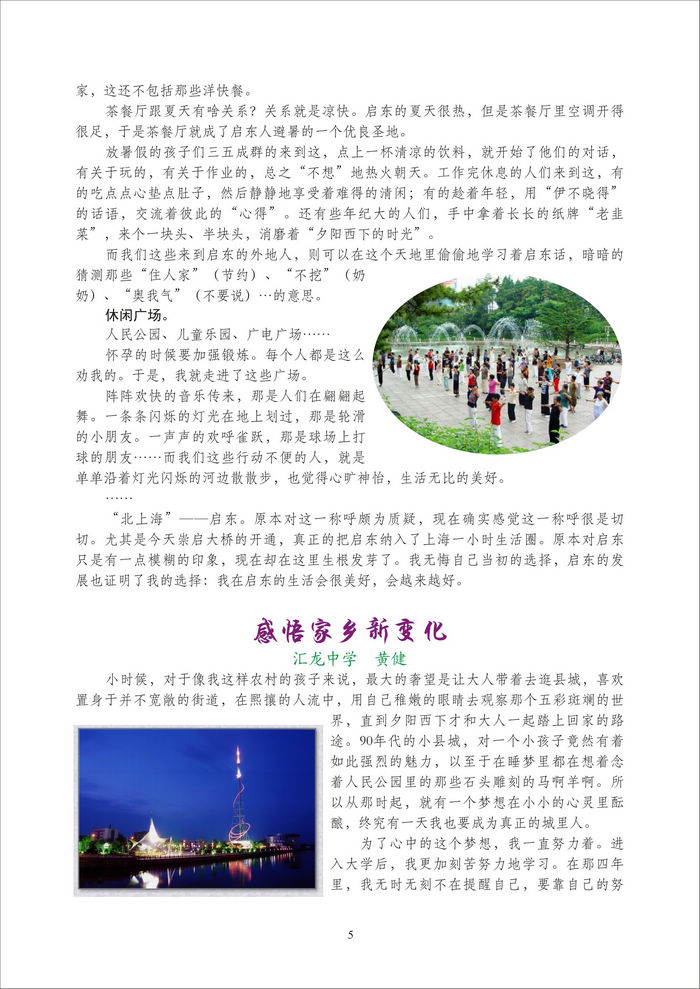 家，这还不包括那些洋快餐。

茶餐厅跟夏天有啥关系？关系就是凉快。启东的夏天很热，但是茶餐厅里空调开得很足，于是茶餐厅就成了启东人避暑的一个优良圣地。

放暑假的孩子们三五成群的来到这，点上一杯清凉的饮料，就开始了他们的对话，有关于玩的，有关于作业的，总之“不想”地热火朝天。工作完休息的人们来到这，有的吃点点心垫点肚子，然后静静地享受着难得的清闲；有的趁着年轻，用“伊不晓得”的话语，交流着彼此的“心得”。还有些年纪大的人们，手中拿着长长的纸牌“老韭菜”，来个一块头、半块头，消磨着“夕阳西下的时光”。

而我们这些来到启东的外地人，则可以在这个天地里偷偷地学习着启东话，暗暗的猜测那些“住人家”（节约）、“不挖”（奶奶）、“奥我气”（不要说）…的意思。

休闲广场。

人民公园、儿童乐园、广电广场……

怀孕的时候要加强锻炼。每个人都是这么劝我的。于是，我就走进了这些广场。

阵阵欢快的音乐传来，那是人们在翩翩起舞。一条条闪烁的灯光在地上划过，那是轮滑的小朋友。一声声的欢呼雀跃，那是球场上打球的朋友……而我们这些行动不便的人，就是单单沿着灯光闪烁的河边散散步，也觉得心旷神怡，生活无比的美好。

……

“北上海”——启东。原本对这一称呼颇为质疑，现在确实感觉这一称呼很是切切。尤其是今天崇启大桥的开通，真正的把启东纳入了上海一小时生活圈。原本对启东只是有一点模糊的印象，现在却在这里生根发芽了。我无悔自己当初的选择，启东的发展也证明了我的选择：我在启东的生活会很美好，会越来越好。

感悟家乡新变化

汇龙中学　黄健

小时候，对于像我这样农村的孩子来说，最大的奢望是让大人带着去逛县城，喜欢置身于并不宽敞的街道，在熙攘的人流中，用自己稚嫩的眼睛去观察那个五彩斑斓的世界，直到夕阳西下才和大人一起踏上回家的路途。90年代的小县城，对一个小孩子竟然有着如此强烈的魅力，以至于在睡梦里都在想着念着人民公园里的那些石头雕刻的马啊羊啊。所以从那时起，就有一个梦想在小小的心灵里酝酿，终究有一天我也要成为真正的城里人。

为了心中的这个梦想，我一直努力着。进入大学后，我更加刻苦努力地学习。在那四年里，我无时无刻不在提醒自己，要靠自己的努

5